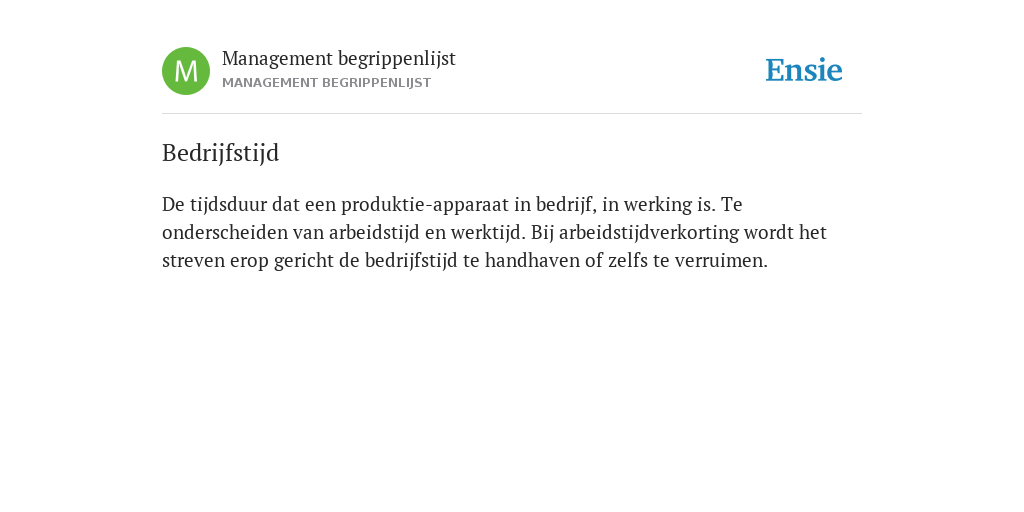 M

Management begrippenlijst
MANAGEMENT BEGRIPPENLIJST

Ensie

Bedrijfstijd

De tijdsduur dat een produktie-apparaat in bedrijf, in werking is. Te onderscheiden van arbeidstijd en werktijd. Bij arbeidstijdverkorting wordt het streven erop gericht de bedrijfstijd te handhaven of zelfs te verruimen.